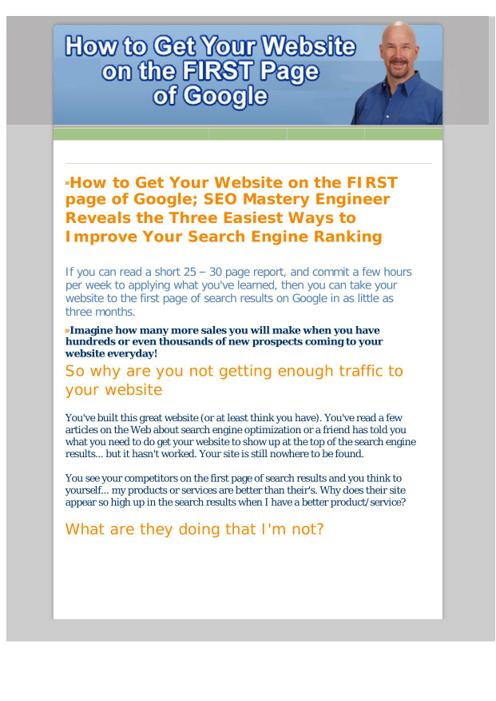 How to Get Your Website on the FIRST Page of Google

»How to Get Your Website on the FIRST page of Google; SEO Mastery Engineer Reveals the Three Easiest Ways to Improve Your Search Engine Ranking

If you can read a short 25 – 30 page report, and commit a few hours per week to applying what you've learned, then you can take your website to the first page of search results on Google in as little as three months.

»Imagine how many more sales you will make when you have hundreds or even thousands of new prospects coming to your website everyday!

So why are you not getting enough traffic to your website

You've built this great website (or at least think you have). You've read a few articles on the Web about search engine optimization or a friend has told you what you need to do get your website to show up at the top of the search engine results... but it hasn't worked. Your site is still nowhere to be found.

You see your competitors on the first page of search results and you think to yourself... my products or services are better than their's. Why does their site appear so high up in the search results when I have a better product/service?

What are they doing that I'm not?